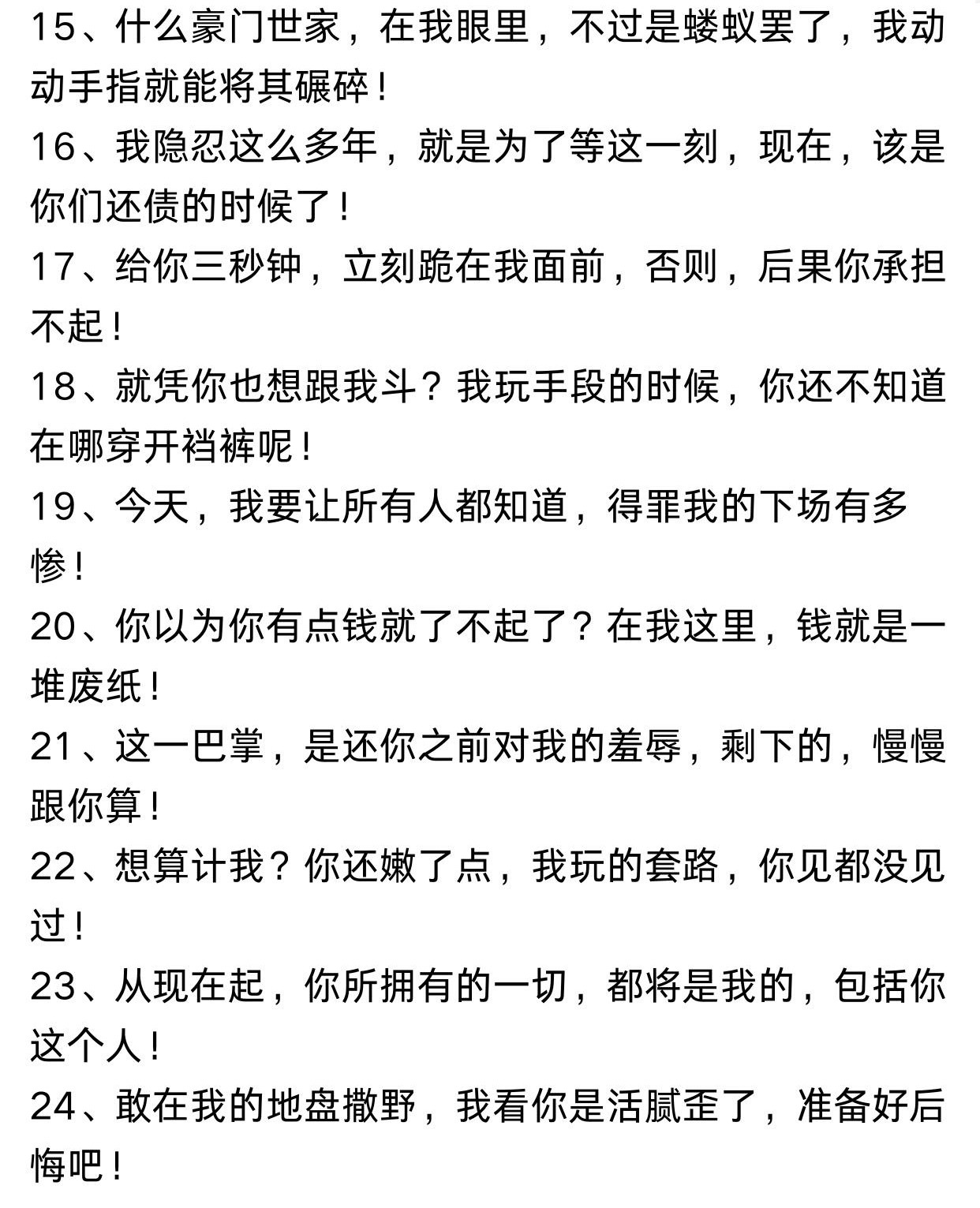 15、什么豪门世家，在我眼里，不过是蝼蚁罢了，我动动手指就能将其碾碎！

16、我隐忍这么多年，就是为了等这一刻，现在，该是你们还债的时候了！

17、给你三秒钟，立刻跪在我面前，否则，后果你承担不起！

18、就凭你也想跟我斗？我玩手段的时候，你还不知道在哪穿开裆裤呢！

19、今天，我要让所有人都知道，得罪我的下场有多惨！

20、你以为你有点钱就了不起了？在我这里，钱就是一堆废纸！

21、这一巴掌，是还你之前对我的羞辱，剩下的，慢慢跟你算！

22、想算计我？你还嫩了点，我玩的套路，你见都没见过！

23、从现在起，你所拥有的一切，都将是我的，包括你这个人！

24、敢在我的地盘撒野，我看你是活腻歪了，准备好后悔吧！